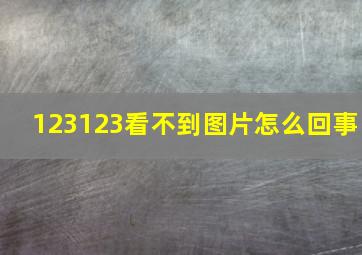 123123看不到图片怎么回事